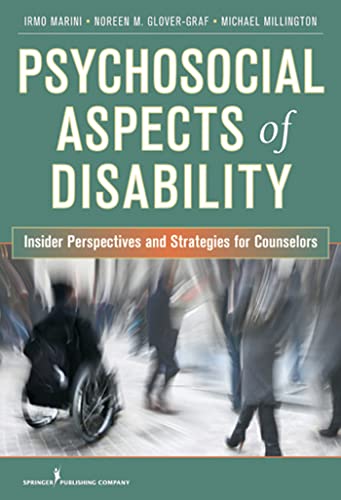 IRMO MARINI • NOREEN M. GLOVER-GRAF • MICHAEL MILLINGTON

PSYCHOSOCIAL ASPECTS of DISABILITY

Insider Perspectives and Strategies for Counselors

SPRINGER PUBLISHING COMPANY